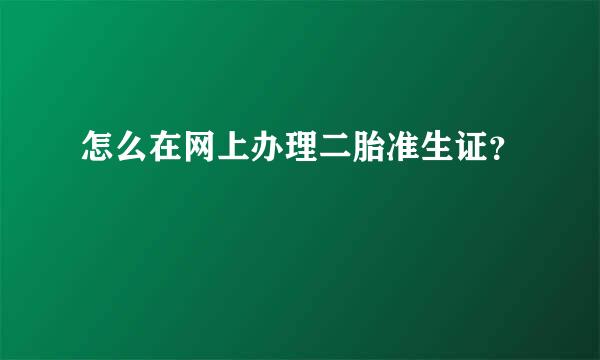 怎么在网上办理二胎准生证?